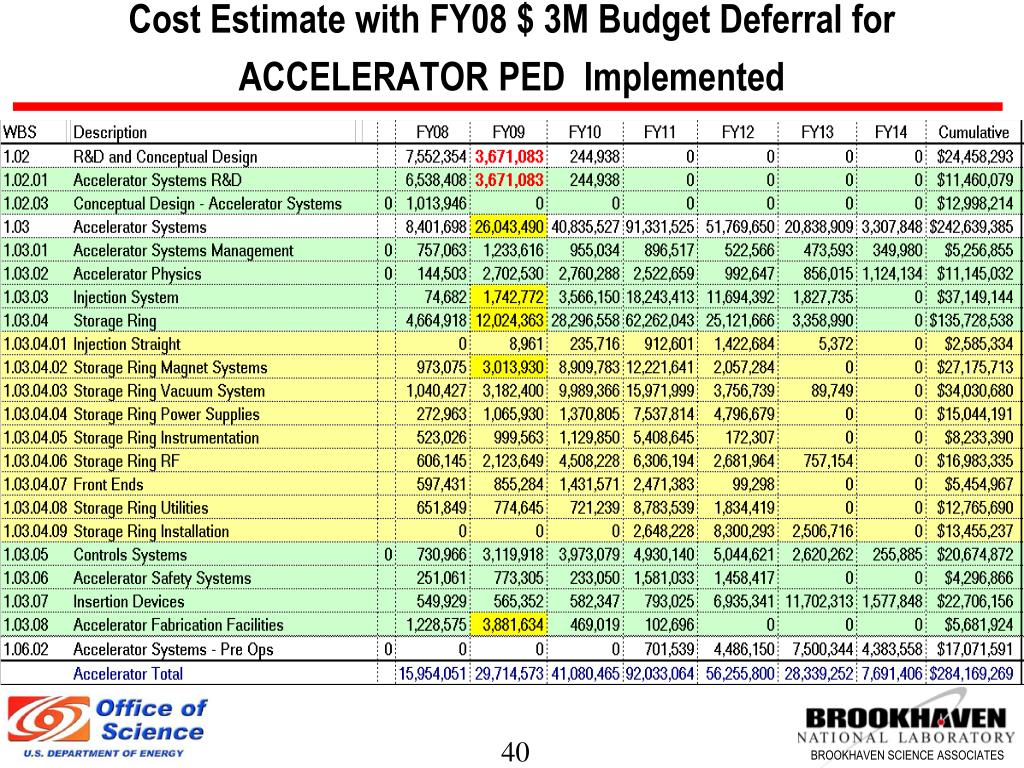 Cost Estimate with FY08 $ 3M Budget Deferral for ACCELERATOR PED Implemented

| WBS | Description | | | FY08 | FY09 | FY10 | FY11 | FY12 | FY13 | FY14 | Cumulative |
|---|---|---|---|---|---|---|---|---|---|---|---|
| 1.02 | R&D and Conceptual Design | | | 7,552,354 | 3,671,083 | 244,938 | 0 | 0 | 0 | 0 | $24,458,293 |
| 1.02.01 | Accelerator Systems R&D | | | 6,538,408 | 3,671,083 | 244,938 | 0 | 0 | 0 | 0 | $11,460,079 |
| 1.02.03 | Conceptual Design - Accelerator Systems | 0 | | 1,013,946 | 0 | 0 | 0 | 0 | 0 | 0 | $12,998,214 |
| 1.03 | Accelerator Systems | | | 8,401,698 | 26,043,490 | 40,835,527 | 91,331,525 | 51,769,650 | 20,838,909 | 3,307,848 | $242,639,385 |
| 1.03.01 | Accelerator Systems Management | 0 | | 757,063 | 1,233,616 | 955,034 | 896,517 | 522,566 | 473,593 | 349,980 | $5,256,855 |
| 1.03.02 | Accelerator Physics | 0 | | 144,503 | 2,702,530 | 2,760,288 | 2,522,659 | 992,647 | 856,015 | 1,124,134 | $11,145,032 |
| 1.03.03 | Injection System | | | 74,682 | 1,742,772 | 3,566,150 | 18,243,413 | 11,694,392 | 1,827,735 | 0 | $37,149,144 |
| 1.03.04 | Storage Ring | | | 4,664,918 | 12,024,363 | 28,296,558 | 62,262,043 | 25,121,666 | 3,358,990 | 0 | $135,728,538 |
| 1.03.04.01 | Injection Straight | | | 0 | 8,961 | 235,716 | 912,601 | 1,422,684 | 5,372 | 0 | $2,585,334 |
| 1.03.04.02 | Storage Ring Magnet Systems | | | 973,075 | 3,013,930 | 8,909,783 | 12,221,641 | 2,057,284 | 0 | 0 | $27,175,713 |
| 1.03.04.03 | Storage Ring Vacuum System | | | 1,040,427 | 3,182,400 | 9,989,366 | 15,971,999 | 3,756,739 | 89,749 | 0 | $34,030,680 |
| 1.03.04.04 | Storage Ring Power Supplies | | | 272,963 | 1,065,930 | 1,370,805 | 7,537,814 | 4,796,679 | 0 | 0 | $15,044,191 |
| 1.03.04.05 | Storage Ring Instrumentation | | | 523,026 | 999,563 | 1,129,850 | 5,408,645 | 172,307 | 0 | 0 | $8,233,390 |
| 1.03.04.06 | Storage Ring RF | | | 606,145 | 2,123,649 | 4,508,228 | 6,306,194 | 2,681,964 | 757,154 | 0 | $16,983,335 |
| 1.03.04.07 | Front Ends | | | 597,431 | 855,284 | 1,431,571 | 2,471,383 | 99,298 | 0 | 0 | $5,454,967 |
| 1.03.04.08 | Storage Ring Utilities | | | 651,849 | 774,645 | 721,239 | 8,783,539 | 1,834,419 | 0 | 0 | $12,765,690 |
| 1.03.04.09 | Storage Ring Installation | | | 0 | 0 | 0 | 2,648,228 | 8,300,293 | 2,506,716 | 0 | $13,455,237 |
| 1.03.05 | Controls Systems | 0 | | 730,966 | 3,119,918 | 3,973,079 | 4,930,140 | 5,044,621 | 2,620,262 | 255,885 | $20,674,872 |
| 1.03.06 | Accelerator Safety Systems | | | 251,061 | 773,305 | 233,050 | 1,581,033 | 1,458,417 | 0 | 0 | $4,296,866 |
| 1.03.07 | Insertion Devices | | | 549,929 | 565,352 | 582,347 | 793,025 | 6,935,341 | 11,702,313 | 1,577,848 | $22,706,156 |
| 1.03.08 | Accelerator Fabrication Facilities | | | 1,228,575 | 3,881,634 | 469,019 | 102,696 | 0 | 0 | 0 | $5,681,924 |
| 1.06.02 | Accelerator Systems - Pre Ops | 0 | | 0 | 0 | 0 | 701,539 | 4,486,150 | 7,500,344 | 4,383,558 | $17,071,591 |
| | Accelerator Total | | | 15,954,051 | 29,714,573 | 41,080,465 | 92,033,064 | 56,255,800 | 28,339,252 | 7,691,406 | $284,169,269 |

Office of Science
U.S. DEPARTMENT OF ENERGY

40

BROOKHAVEN NATIONAL LABORATORY
BROOKHAVEN SCIENCE ASSOCIATES